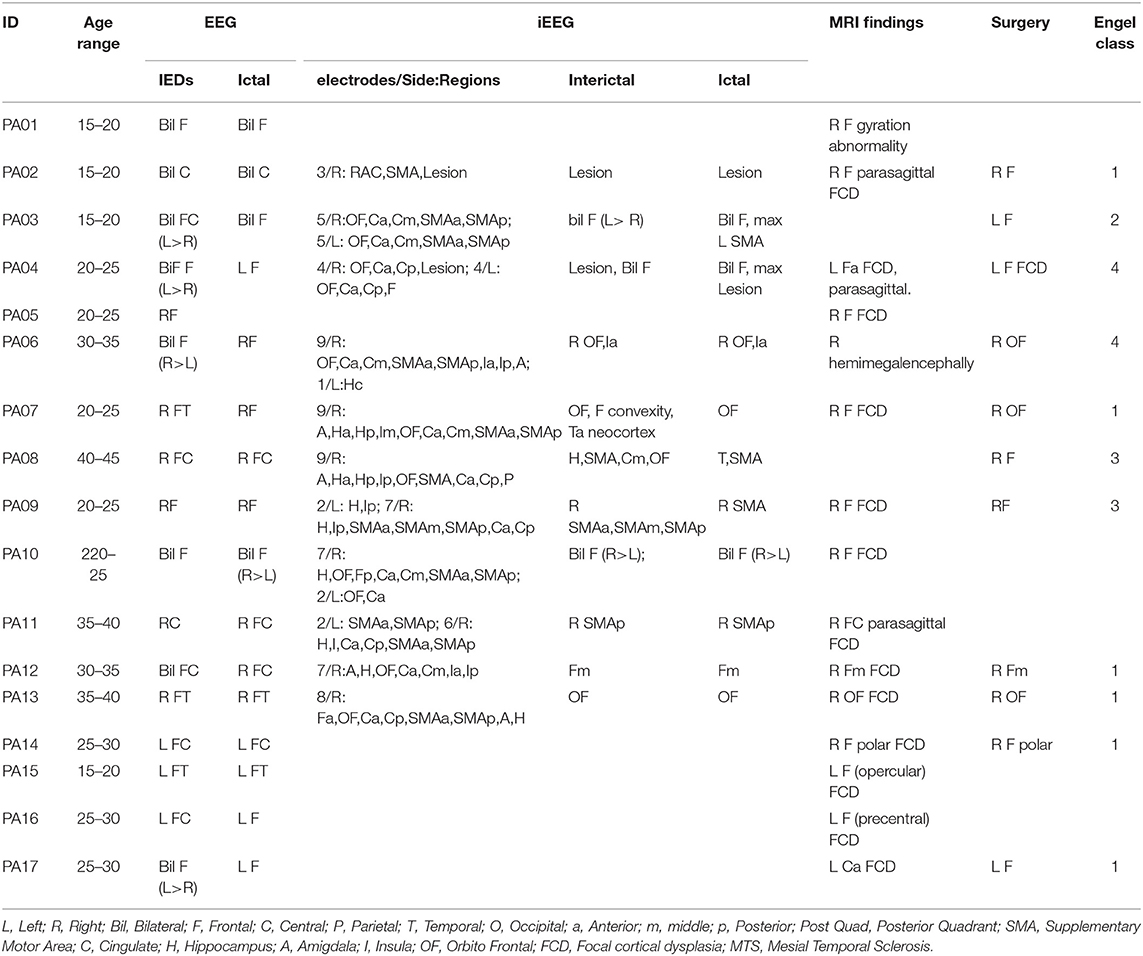 | ID | Age range | EEG IEDs | EEG Ictal | iEEG electrodes/Side:Regions | iEEG Interictal | iEEG Ictal | MRI findings | Surgery | Engel class |
|---|---|---|---|---|---|---|---|---|---|
| PA01 | 15–20 | Bil F | Bil F | | | | R F gyration abnormality | | |
| PA02 | 15–20 | Bil C | Bil C | 3/R: RAC,SMA,Lesion | Lesion | Lesion | R F parasagittal FCD | R F | 1 |
| PA03 | 15–20 | Bil FC (L>R) | Bil F | 5/R:OF,Ca,Cm,SMAa,SMAp; 5/L: OF,Ca,Cm,SMAa,SMAp | bil F (L> R) | Bil F, max L SMA | | L F | 2 |
| PA04 | 20–25 | BiF F (L>R) | L F | 4/R: OF,Ca,Cp,Lesion; 4/L: OF,Ca,Cp,F | Lesion, Bil F | Bil F, max Lesion | L Fa FCD, parasagittal. | L F FCD | 4 |
| PA05 | 20–25 | RF | | | | | R F FCD | | |
| PA06 | 30–35 | Bil F (R>L) | RF | 9/R: OF,Ca,Cm,SMAa,SMAp,Ia,Ip,A; 1/L:Hc | R OF,Ia | R OF,Ia | R hemimegalencephally | R OF | 4 |
| PA07 | 20–25 | R FT | RF | 9/R: A,Ha,Hp,Im,OF,Ca,Cm,SMAa,SMAp | OF, F convexity, Ta neocortex | OF | R F FCD | R OF | 1 |
| PA08 | 40–45 | R FC | R FC | 9/R: A,Ha,Hp,Ip,OF,SMA,Ca,Cp,P | H,SMA,Cm,OF | T,SMA | | R F | 3 |
| PA09 | 20–25 | RF | RF | 2/L: H,Ip; 7/R: H,Ip,SMAa,SMAm,SMAp,Ca,Cp | R SMAa,SMAm,SMAp | R SMA | R F FCD | RF | 3 |
| PA10 | 220–25 | Bil F | Bil F (R>L) | 7/R: H,OF,Fp,Ca,Cm,SMAa,SMAp; 2/L:OF,Ca | Bil F (R>L); | Bil F (R>L) | R F FCD | | |
| PA11 | 35–40 | RC | R FC | 2/L: SMAa,SMAp; 6/R: H,I,Ca,Cp,SMAa,SMAp | R SMAp | R SMAp | R FC parasagittal FCD | | |
| PA12 | 30–35 | Bil FC | R FC | 7/R:A,H,OF,Ca,Cm,Ia,Ip | Fm | Fm | R Fm FCD | R Fm | 1 |
| PA13 | 35–40 | R FT | R FT | 8/R: Fa,OF,Ca,Cp,SMAa,SMAp,A,H | OF | OF | R OF FCD | R OF | 1 |
| PA14 | 25–30 | L FC | L FC | | | | R F polar FCD | R F polar | 1 |
| PA15 | 15–20 | L FT | L FT | | | | L F (opercular) FCD | | |
| PA16 | 25–30 | L FC | L F | | | | L F (precentral) FCD | | |
| PA17 | 25–30 | Bil F (L>R) | L F | | | | L Ca FCD | L F | 1 |

L, Left; R, Right; Bil, Bilateral; F, Frontal; C, Central; P, Parietal; T, Temporal; O, Occipital; a, Anterior; m, middle; p, Posterior; Post Quad, Posterior Quadrant; SMA, Supplementary Motor Area; C, Cingulate; H, Hippocampus; A, Amigdala; I, Insula; OF, Orbito Frontal; FCD, Focal cortical dysplasia; MTS, Mesial Temporal Sclerosis.